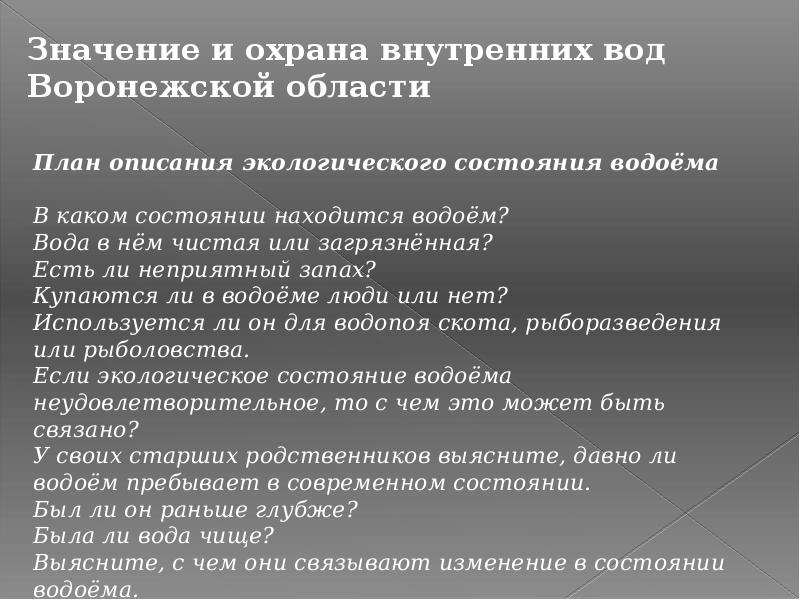 Значение и охрана внутренних вод Воронежской области

План описания экологического состояния водоёма

В каком состоянии находится водоём?
Вода в нём чистая или загрязнённая?
Есть ли неприятный запах?
Купаются ли в водоёме люди или нет?
Используется ли он для водопоя скота, рыборазведения или рыболовства.
Если экологическое состояние водоёма неудовлетворительное, то с чем это может быть связано?
У своих старших родственников выясните, давно ли водоём пребывает в современном состоянии.
Был ли он раньше глубже?
Была ли вода чище?
Выясните, с чем они связывают изменение в состоянии водоёма.